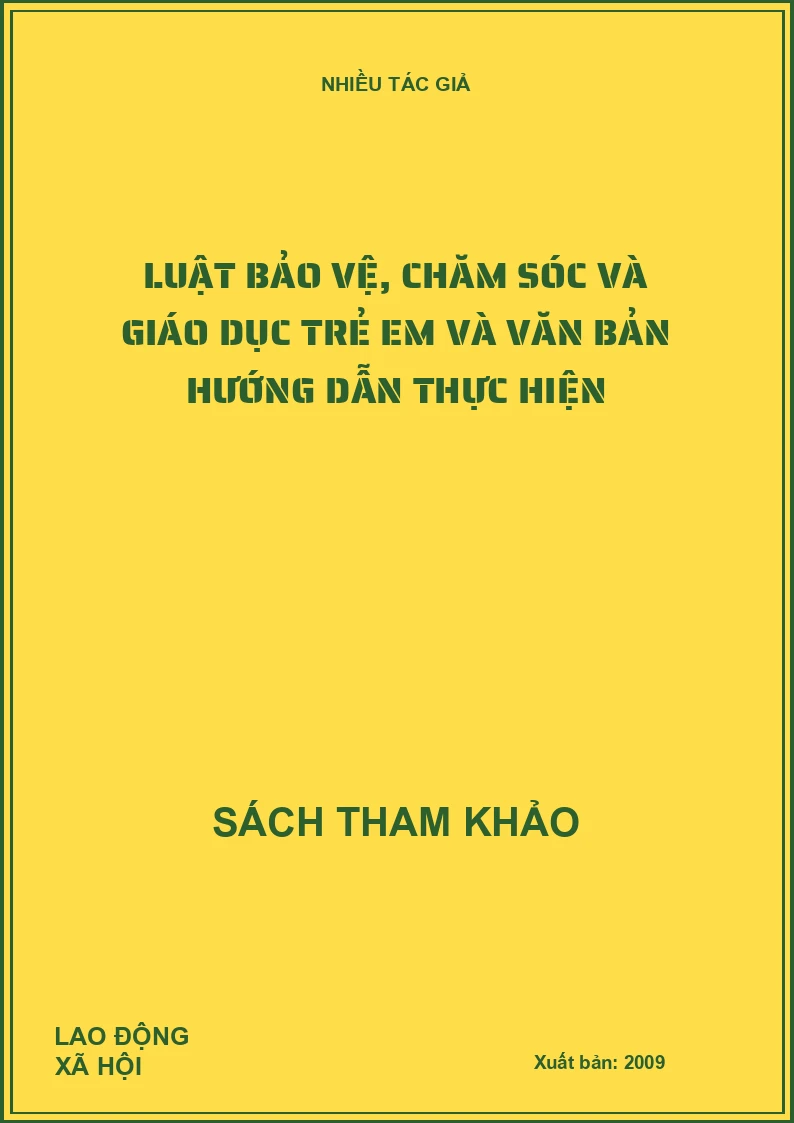 NHIỀU TÁC GIẢ

LUẬT BẢO VỆ, CHĂM SÓC VÀ GIÁO DỤC TRẺ EM VÀ VĂN BẢN HƯỚNG DẪN THỰC HIỆN

SÁCH THAM KHẢO

LAO ĐỘNG
XÃ HỘI

Xuất bản: 2009